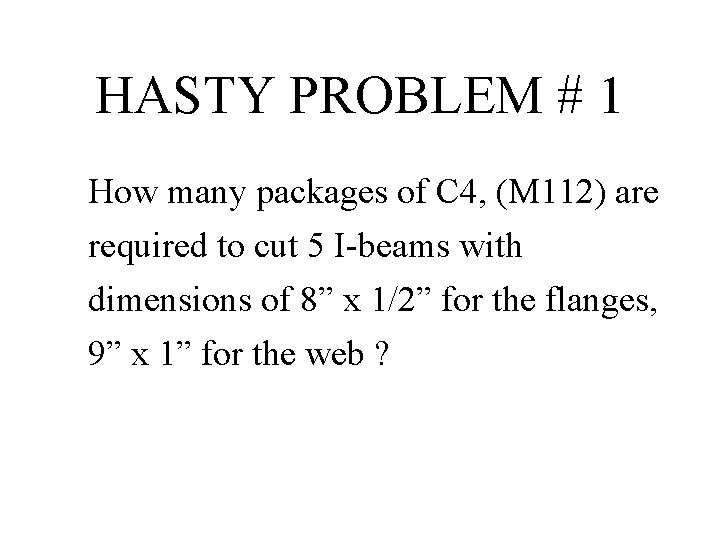 HASTY PROBLEM # 1

How many packages of C4, (M112) are required to cut 5 I-beams with dimensions of 8" x 1/2" for the flanges, 9" x 1" for the web ?